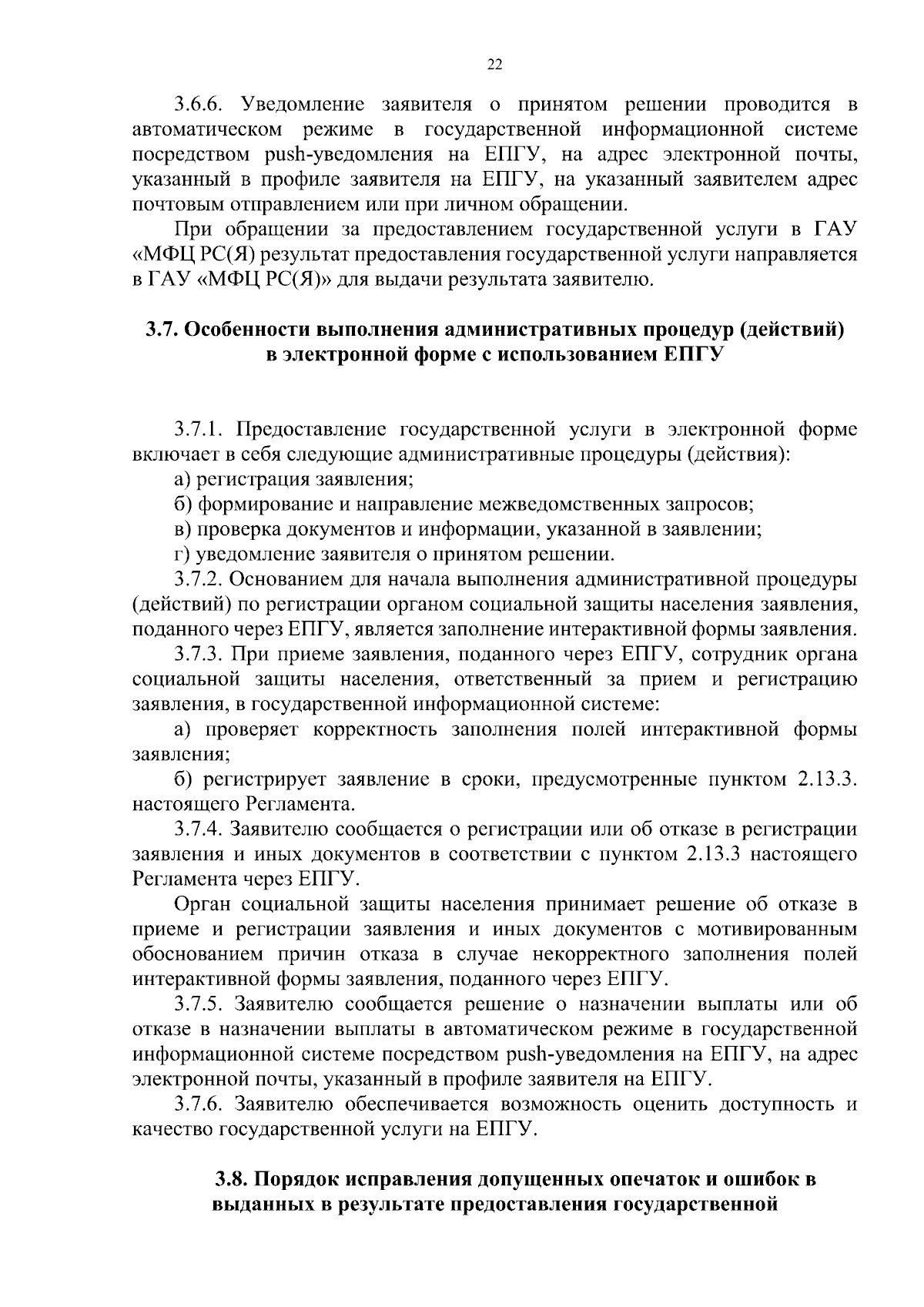 22

3.6.6. Уведомление заявителя о принятом решении проводится в автоматическом режиме в государственной информационной системе посредством push-уведомления на ЕПГУ, на адрес электронной почты, указанный в профиле заявителя на ЕПГУ, на указанный заявителем адрес почтовым отправлением или при личном обращении.

При обращении за предоставлением государственной услуги в ГАУ «МФЦ РС(Я) результат предоставления государственной услуги направляется в ГАУ «МФЦ РС(Я)» для выдачи результата заявителю.

3.7. Особенности выполнения административных процедур (действий) в электронной форме с использованием ЕПГУ

3.7.1. Предоставление государственной услуги в электронной форме включает в себя следующие административные процедуры (действия):

а) регистрация заявления;

б) формирование и направление межведомственных запросов;

в) проверка документов и информации, указанной в заявлении;

г) уведомление заявителя о принятом решении.

3.7.2. Основанием для начала выполнения административной процедуры (действий) по регистрации органом социальной защиты населения заявления, поданного через ЕПГУ, является заполнение интерактивной формы заявления.

3.7.3. При приеме заявления, поданного через ЕПГУ, сотрудник органа социальной защиты населения, ответственный за прием и регистрацию заявления, в государственной информационной системе:

а) проверяет корректность заполнения полей интерактивной формы заявления;

б) регистрирует заявление в сроки, предусмотренные пунктом 2.13.3. настоящего Регламента.

3.7.4. Заявителю сообщается о регистрации или об отказе в регистрации заявления и иных документов в соответствии с пунктом 2.13.3 настоящего Регламента через ЕПГУ.

Орган социальной защиты населения принимает решение об отказе в приеме и регистрации заявления и иных документов с мотивированным обоснованием причин отказа в случае некорректного заполнения полей интерактивной формы заявления, поданного через ЕПГУ.

3.7.5. Заявителю сообщается решение о назначении выплаты или об отказе в назначении выплаты в автоматическом режиме в государственной информационной системе посредством push-уведомления на ЕПГУ, на адрес электронной почты, указанный в профиле заявителя на ЕПГУ.

3.7.6. Заявителю обеспечивается возможность оценить доступность и качество государственной услуги на ЕПГУ.

3.8. Порядок исправления допущенных опечаток и ошибок в выданных в результате предоставления государственной